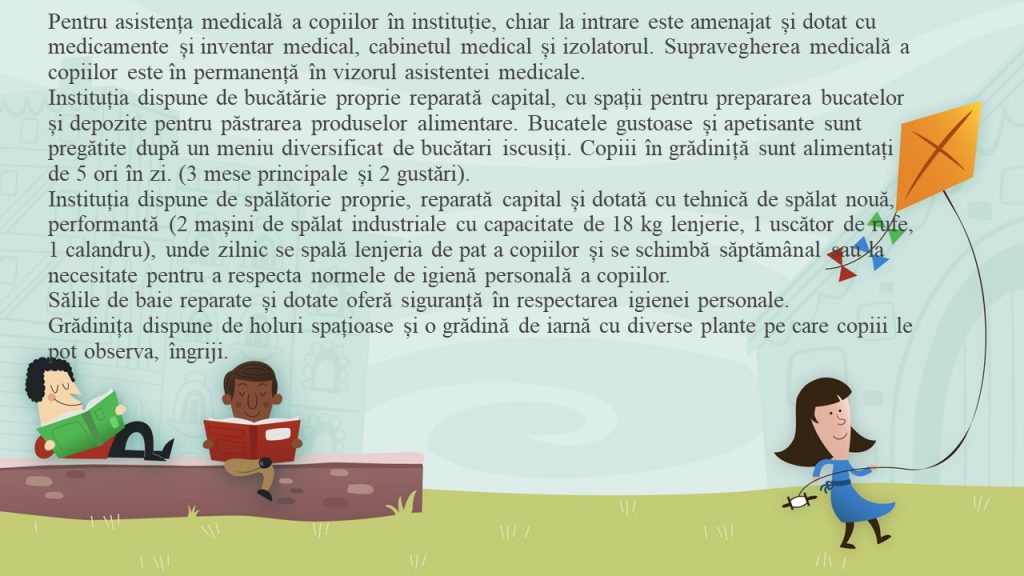 Pentru asistența medicală a copiilor în instituție, chiar la intrare este amenajat și dotat cu medicamente și inventar medical, cabinetul medical și izolatorul. Supravegherea medicală a copiilor este în permanență în vizorul asistentei medicale.

Instituția dispune de bucătărie proprie reparată capital, cu spații pentru prepararea bucatelor și depozite pentru păstrarea produselor alimentare. Bucatele gustoase și apetisante sunt pregătite după un meniu diversificat de bucătari iscusiți. Copiii în grădiniță sunt alimentați de 5 ori în zi. (3 mese principale și 2 gustări).

Instituția dispune de spălătorie proprie, reparată capital și dotată cu tehnică de spălat nouă, performantă (2 mașini de spălat industriale cu capacitate de 18 kg lenjerie, 1 uscător de rufe, 1 calandru), unde zilnic se spală lenjeria de pat a copiilor și se schimbă săptămânal sau la necesitate pentru a respecta normele de igienă personală a copiilor.

Sălile de baie reparate și dotate oferă siguranță în respectarea igienei personale.

Grădinița dispune de holuri spațioase și o grădină de iarnă cu diverse plante pe care copiii le pot observa, îngriji.